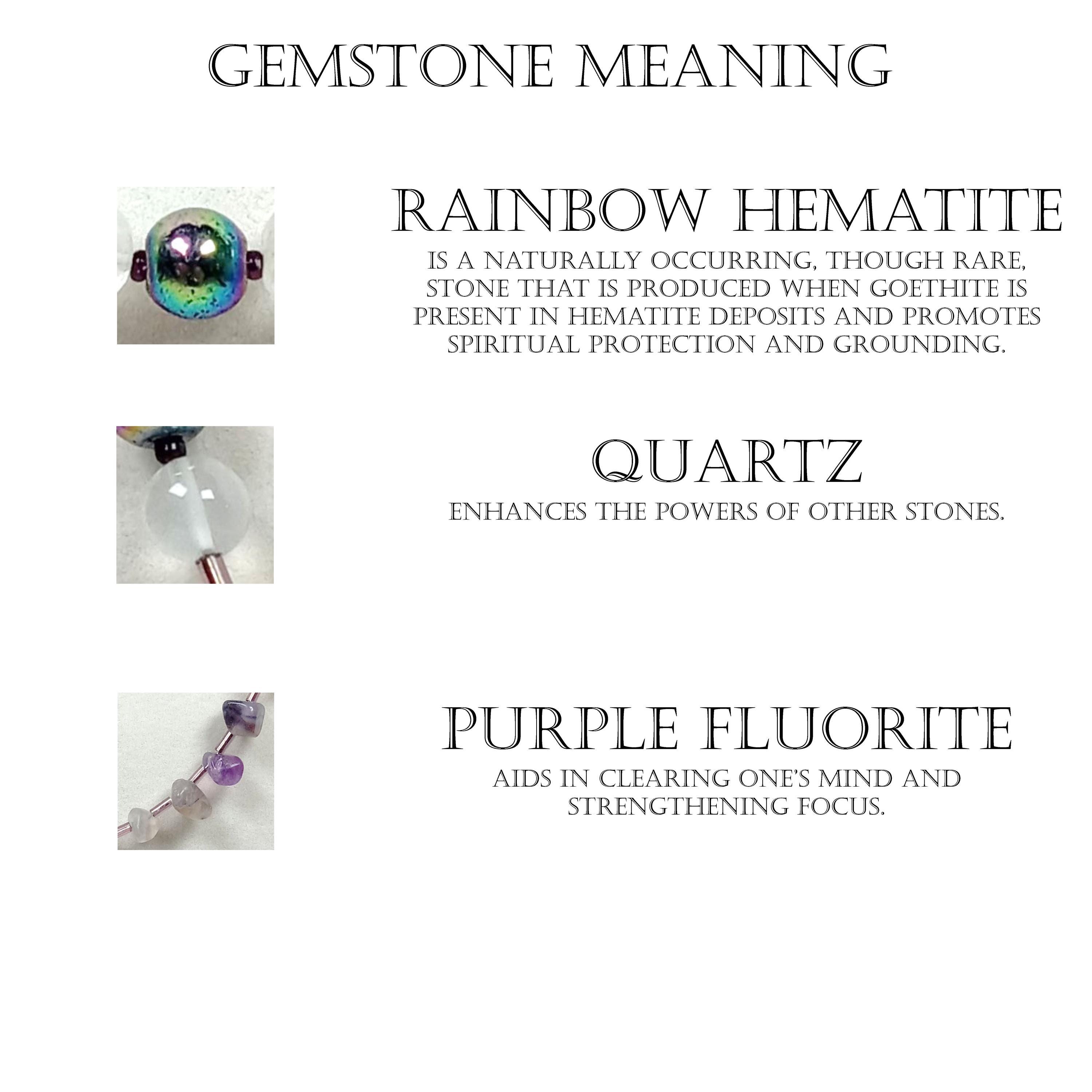 GEMSTONE MEANING

RAINBOW HEMATITE

IS A NATURALLY OCCURRING, THOUGH RARE, STONE THAT IS PRODUCED WHEN GOETHITE IS PRESENT IN HEMATITE DEPOSITS AND PROMOTES SPIRITUAL PROTECTION AND GROUNDING.

QUARTZ

ENHANCES THE POWERS OF OTHER STONES.

PURPLE FLUORITE

AIDS IN CLEARING ONE'S MIND AND STRENGTHENING FOCUS.